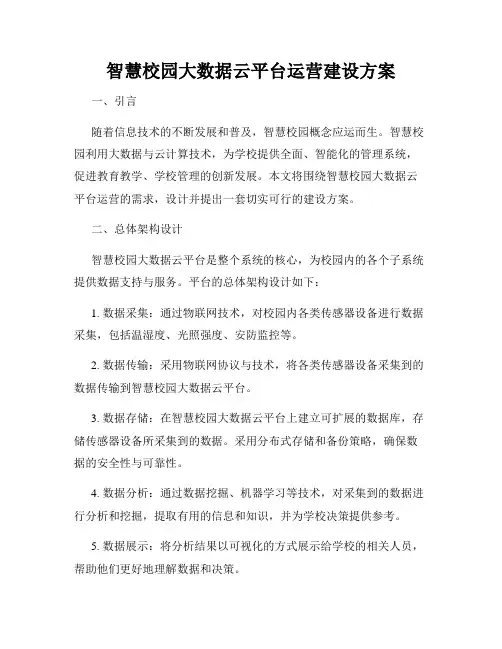 智慧校园大数据云平台运营建设方案

一、引言

随着信息技术的不断发展和普及，智慧校园概念应运而生。智慧校园利用大数据与云计算技术，为学校提供全面、智能化的管理系统，促进教育教学、学校管理的创新发展。本文将围绕智慧校园大数据云平台运营的需求，设计并提出一套切实可行的建设方案。

二、总体架构设计

智慧校园大数据云平台是整个系统的核心，为校园内的各个子系统提供数据支持与服务。平台的总体架构设计如下：

1. 数据采集：通过物联网技术，对校园内各类传感器设备进行数据采集，包括温湿度、光照强度、安防监控等。

2. 数据传输：采用物联网协议与技术，将各类传感器设备采集到的数据传输到智慧校园大数据云平台。

3. 数据存储：在智慧校园大数据云平台上建立可扩展的数据库，存储传感器设备所采集到的数据。采用分布式存储和备份策略，确保数据的安全性与可靠性。

4. 数据分析：通过数据挖掘、机器学习等技术，对采集到的数据进行分析和挖掘，提取有用的信息和知识，并为学校决策提供参考。

5. 数据展示：将分析结果以可视化的方式展示给学校的相关人员，帮助他们更好地理解数据和决策。